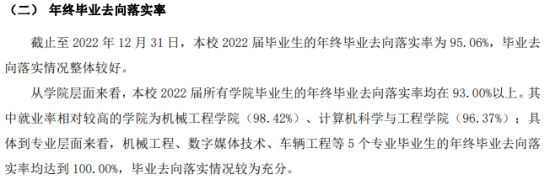 （二） 年终毕业去向落实率

截止至 2022 年 12 月 31 日，本校 2022 届毕业生的年终毕业去向落实率为 95.06%，毕业去向落实情况整体较好。

从学院层面来看，本校 2022 届所有学院毕业生的年终毕业去向落实率均在 93.00%以上。其中就业率相对较高的学院为机械工程学院（98.42%）、计算机科学与工程学院（96.37%）；具体到专业层面来看，机械工程、数字媒体技术、车辆工程等 5 个专业毕业生的年终毕业去向落实率均达到 100.00%，毕业去向落实情况较为充分。